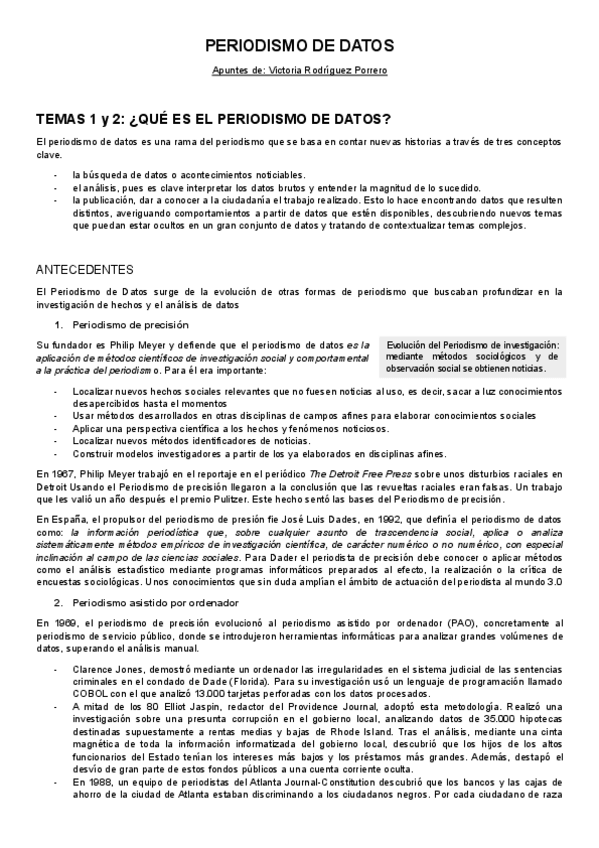 PERIODISMO DE DATOS

Apuntes de: Victoria Rodríguez Porrero

TEMAS 1 y 2: ¿QUÉ ES EL PERIODISMO DE DATOS?

El periodismo de datos es una rama del periodismo que se basa en contar nuevas historias a través de tres conceptos clave.

- la búsqueda de datos o acontecimientos noticiables.
- el análisis, pues es clave interpretar los datos brutos y entender la magnitud de lo sucedido.
- la publicación, dar a conocer a la ciudadanía el trabajo realizado. Esto lo hace encontrando datos que resulten distintos, averiguando comportamientos a partir de datos que estén disponibles, descubriendo nuevos temas que puedan estar ocultos en un gran conjunto de datos y tratando de contextualizar temas complejos.

ANTECEDENTES

El Periodismo de Datos surge de la evolución de otras formas de periodismo que buscaban profundizar en la investigación de hechos y el análisis de datos

1. Periodismo de precisión

Su fundador es Philip Meyer y defiende que el periodismo de datos es la aplicación de métodos científicos de investigación social y comportamental a la práctica del periodismo. Para él era importante:

Evolución del Periodismo de investigación: mediante métodos sociológicos y de observación social se obtienen noticias.

- Localizar nuevos hechos sociales relevantes que no fuesen noticias al uso, es decir, sacar a luz conocimientos desapercibidos hasta el momentos
- Usar métodos desarrollados en otras disciplinas de campos afines para elaborar conocimientos sociales
- Aplicar una perspectiva científica a los hechos y fenómenos noticiosos.
- Localizar nuevos métodos identificadores de noticias.
- Construir modelos investigadores a partir de los ya elaborados en disciplinas afines.

En 1967, Philip Meyer trabajó en el reportaje en el periódico The Detroit Free Press sobre unos disturbios raciales en Detroit Usando el Periodismo de precisión llegaron a la conclusión que las revueltas raciales eran falsas. Un trabajo que les valió un año después el premio Pulitzer. Este hecho sentó las bases del Periodismo de precisión.

En España, el propulsor del periodismo de presión fie José Luis Dades, en 1992, que definía el periodismo de datos como: la información periodística que, sobre cualquier asunto de trascendencia social, aplica o analiza sistemáticamente métodos empíricos de investigación científica, de carácter numérico o no numérico, con especial inclinación al campo de las ciencias sociales. Para Dader el periodista de precisión debe conocer o aplicar métodos como el análisis estadístico mediante programas informáticos preparados al efecto, la realización o la crítica de encuestas sociológicas. Unos conocimientos que sin duda amplían el ámbito de actuación del periodista al mundo 3.0

2. Periodismo asistido por ordenador

En 1969, el periodismo de precisión evolucionó al periodismo asistido por ordenador (PAO), concretamente al periodismo de servicio público, donde se introdujeron herramientas informáticas para analizar grandes volúmenes de datos, superando el análisis manual.

- Clarence Jones, demostró mediante un ordenador las irregularidades en el sistema judicial de las sentencias criminales en el condado de Dade (Florida). Para su investigación usó un lenguaje de programación llamado COBOL con el que analizó 13.000 tarjetas perforadas con los datos procesados.
- A mitad de los 80 Elliot Jaspin, redactor del Providence Journal, adoptó esta metodología. Realizó una investigación sobre una presunta corrupción en el gobierno local, analizando datos de 35.000 hipotecas destinadas supuestamente a rentas medias y bajas de Rhode Island. Tras el análisis, mediante una cinta magnética de toda la información informatizada del gobierno local, descubrió que los hijos de los altos funcionarios del Estado tenían los intereses más bajos y los préstamos más grandes. Además, destapó el desvío de gran parte de estos fondos públicos a una cuenta corriente oculta.
- En 1988, un equipo de periodistas del Atlanta Journal-Constitution descubrió que los bancos y las cajas de ahorro de la ciudad de Atlanta estaban discriminando a los ciudadanos negros. Por cada ciudadano de raza